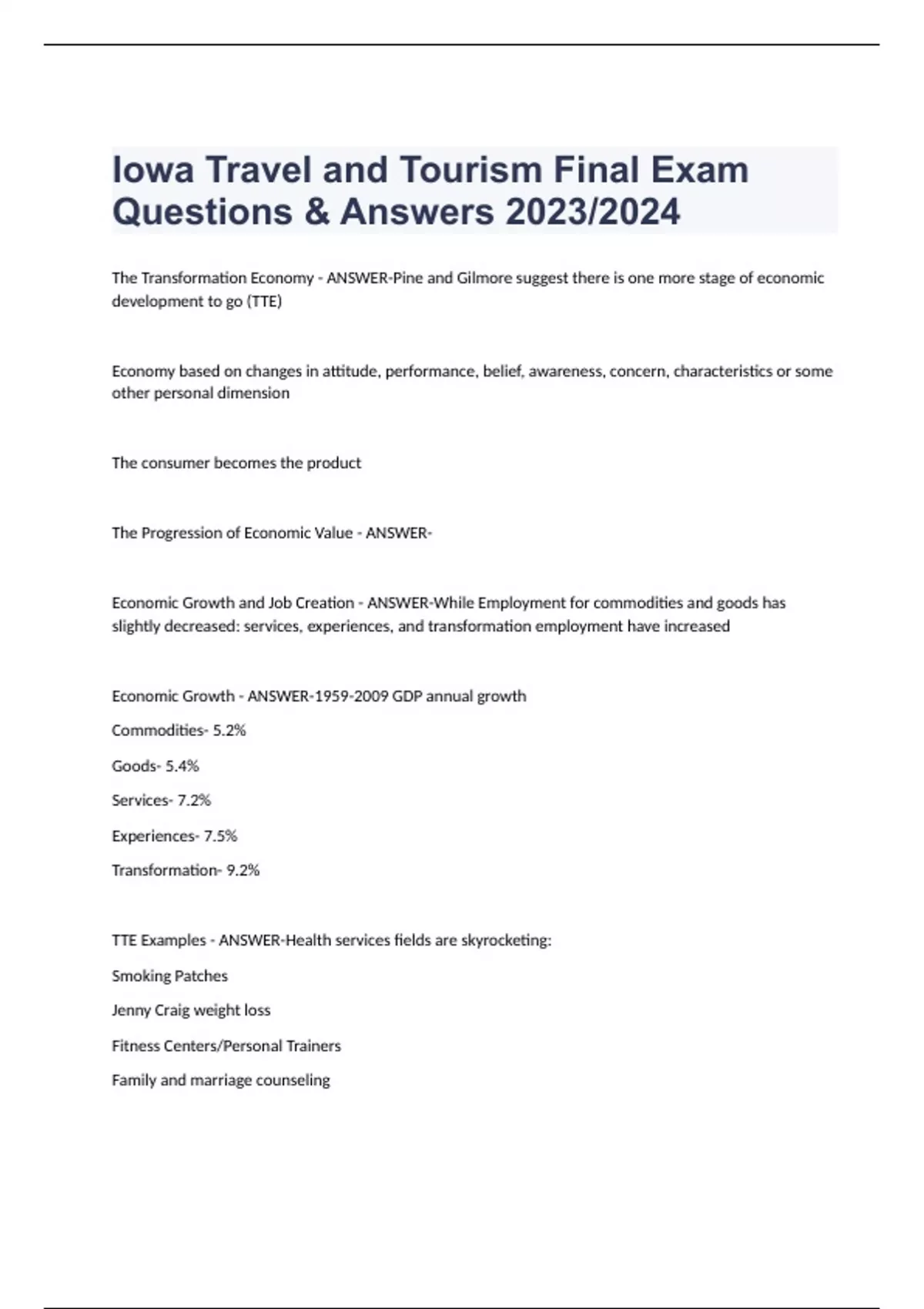 Iowa Travel and Tourism Final Exam Questions & Answers 2023/2024

The Transformation Economy - ANSWER-Pine and Gilmore suggest there is one more stage of economic development to go (TTE)

Economy based on changes in attitude, performance, belief, awareness, concern, characteristics or some other personal dimension

The consumer becomes the product

The Progression of Economic Value - ANSWER-

Economic Growth and Job Creation - ANSWER-While Employment for commodities and goods has slightly decreased: services, experiences, and transformation employment have increased

Economic Growth - ANSWER-1959-2009 GDP annual growth

Commodities- 5.2%

Goods- 5.4%

Services- 7.2%

Experiences- 7.5%

Transformation- 9.2%

TTE Examples - ANSWER-Health services fields are skyrocketing:

Smoking Patches

Jenny Craig weight loss

Fitness Centers/Personal Trainers

Family and marriage counseling